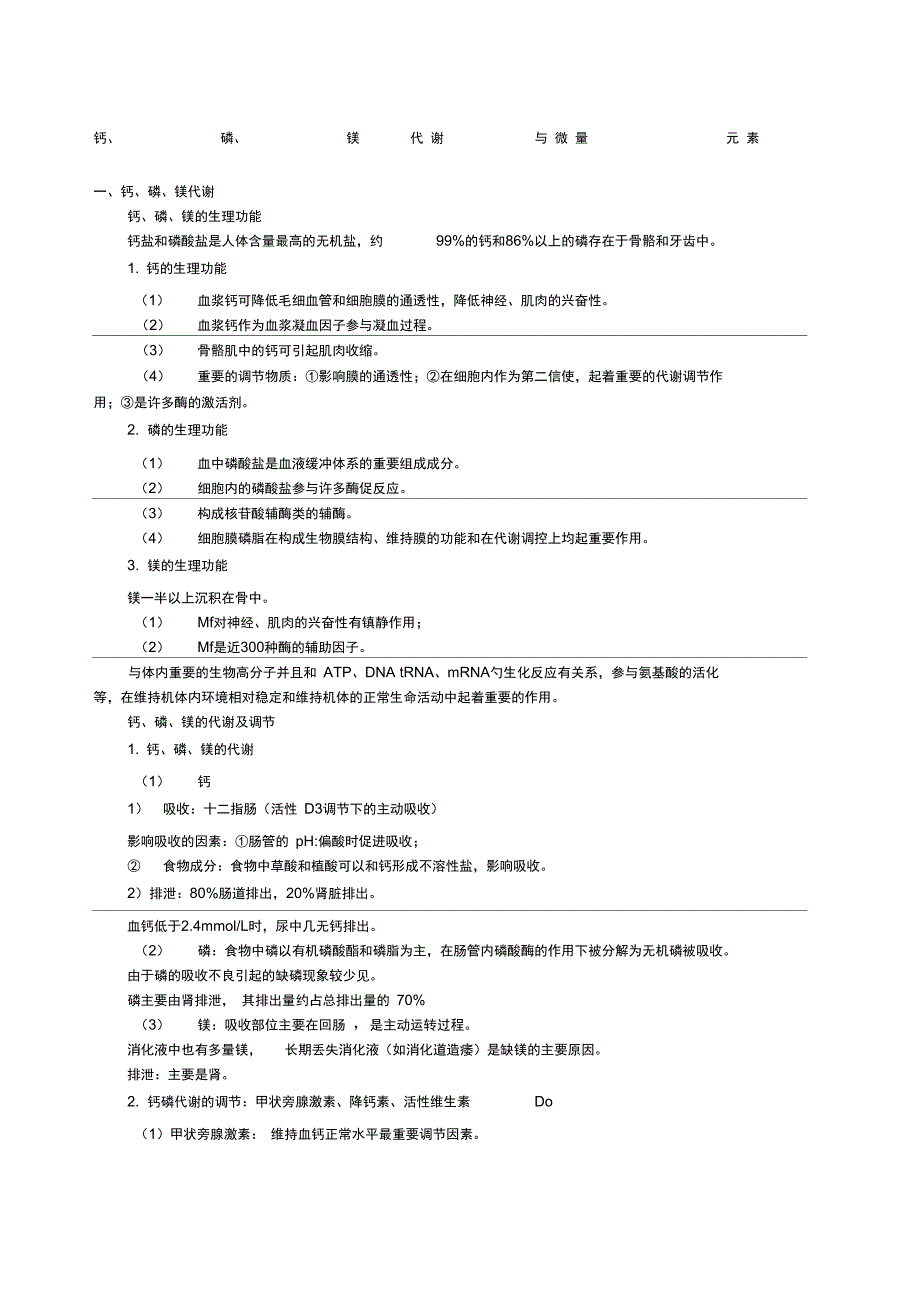 钙、 磷、 镁 代谢 与微量 元素

一、钙、磷、镁代谢

钙、磷、镁的生理功能

钙盐和磷酸盐是人体含量最高的无机盐，约 99%的钙和86%以上的磷存在于骨骼和牙齿中。

1. 钙的生理功能

（1） 血浆钙可降低毛细血管和细胞膜的通透性，降低神经、肌肉的兴奋性。

（2） 血浆钙作为血浆凝血因子参与凝血过程。

（3） 骨骼肌中的钙可引起肌肉收缩。

（4） 重要的调节物质：①影响膜的通透性；②在细胞内作为第二信使，起着重要的代谢调节作用；③是许多酶的激活剂。

2. 磷的生理功能

（1） 血中磷酸盐是血液缓冲体系的重要组成成分。

（2） 细胞内的磷酸盐参与许多酶促反应。

（3） 构成核苷酸辅酶类的辅酶。

（4） 细胞膜磷脂在构成生物膜结构、维持膜的功能和在代谢调控上均起重要作用。

3. 镁的生理功能

镁一半以上沉积在骨中。

（1） Mf对神经、肌肉的兴奋性有镇静作用；

（2） Mf是近300种酶的辅助因子。

与体内重要的生物高分子并且和 ATP、DNA tRNA、mRNA勺生化反应有关系，参与氨基酸的活化等，在维持机体内环境相对稳定和维持机体的正常生命活动中起着重要的作用。

钙、磷、镁的代谢及调节

1. 钙、磷、镁的代谢

（1） 钙

1） 吸收：十二指肠（活性 D3调节下的主动吸收）

影响吸收的因素：①肠管的 pH:偏酸时促进吸收；

② 食物成分：食物中草酸和植酸可以和钙形成不溶性盐，影响吸收。

2）排泄：80%肠道排出，20%肾脏排出。

血钙低于2.4mmol/L时，尿中几无钙排出。

（2） 磷：食物中磷以有机磷酸酯和磷脂为主，在肠管内磷酸酶的作用下被分解为无机磷被吸收。

由于磷的吸收不良引起的缺磷现象较少见。

磷主要由肾排泄， 其排出量约占总排出量的 70%

（3） 镁：吸收部位主要在回肠 ，是主动运转过程。

消化液中也有多量镁， 长期丢失消化液（如消化道造瘘）是缺镁的主要原因。

排泄：主要是肾。

2. 钙磷代谢的调节：甲状旁腺激素、降钙素、活性维生素 Do

（1）甲状旁腺激素： 维持血钙正常水平最重要调节因素。